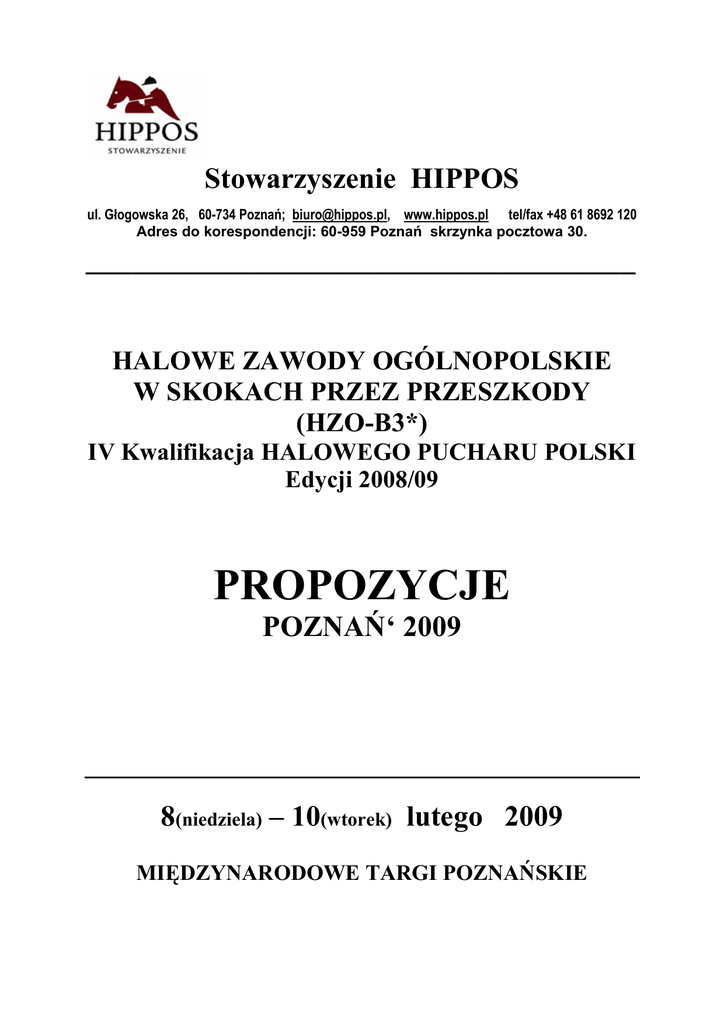 HIPPOS
STOWARZYSZENIE

Stowarzyszenie HIPPOS

ul. Głogowska 26, 60-734 Poznań; biuro@hippos.pl, www.hippos.pl tel/fax +48 61 8692 120
Adres do korespondencji: 60-959 Poznań skrzynka pocztowa 30.

HALOWE ZAWODY OGÓLNOPOLSKIE
W SKOKACH PRZEZ PRZESZKODY
(HZO-B3*)
IV Kwalifikacja HALOWEGO PUCHARU POLSKI
Edycji 2008/09

PROPOZYCJE
POZNAŃ‘ 2009

8(niedziela) – 10(wtorek) lutego 2009

MIĘDZYNARODOWE TARGI POZNAŃSKIE